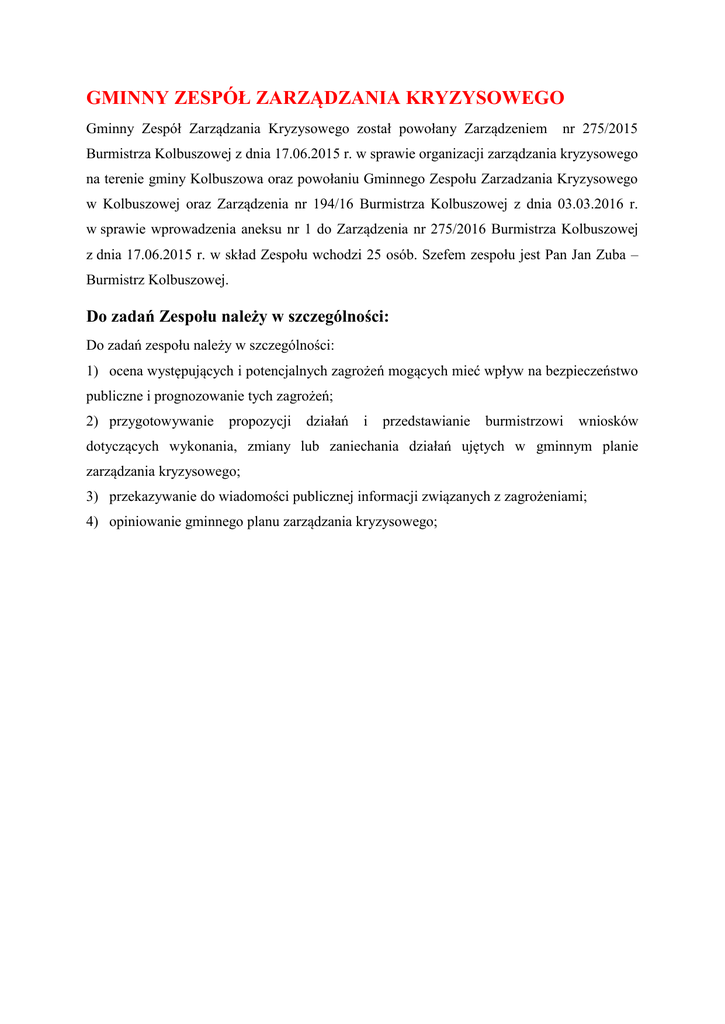 GMINNY ZESPÓŁ ZARZĄDZANIA KRYZYSOWEGO

Gminny Zespół Zarządzania Kryzysowego został powołany Zarządzeniem nr 275/2015 Burmistrza Kolbuszowej z dnia 17.06.2015 r. w sprawie organizacji zarządzania kryzysowego na terenie gminy Kolbuszowa oraz powołaniu Gminnego Zespołu Zarzadzania Kryzysowego w Kolbuszowej oraz Zarządzenia nr 194/16 Burmistrza Kolbuszowej z dnia 03.03.2016 r. w sprawie wprowadzenia aneksu nr 1 do Zarządzenia nr 275/2016 Burmistrza Kolbuszowej z dnia 17.06.2015 r. w skład Zespołu wchodzi 25 osób. Szefem zespołu jest Pan Jan Zuba – Burmistrz Kolbuszowej.

Do zadań Zespołu należy w szczególności:

Do zadań zespołu należy w szczególności:

1) ocena występujących i potencjalnych zagrożeń mogących mieć wpływ na bezpieczeństwo publiczne i prognozowanie tych zagrożeń;

2) przygotowywanie propozycji działań i przedstawianie burmistrzowi wniosków dotyczących wykonania, zmiany lub zaniechania działań ujętych w gminnym planie zarządzania kryzysowego;

3) przekazywanie do wiadomości publicznej informacji związanych z zagrożeniami;

4) opiniowanie gminnego planu zarządzania kryzysowego;